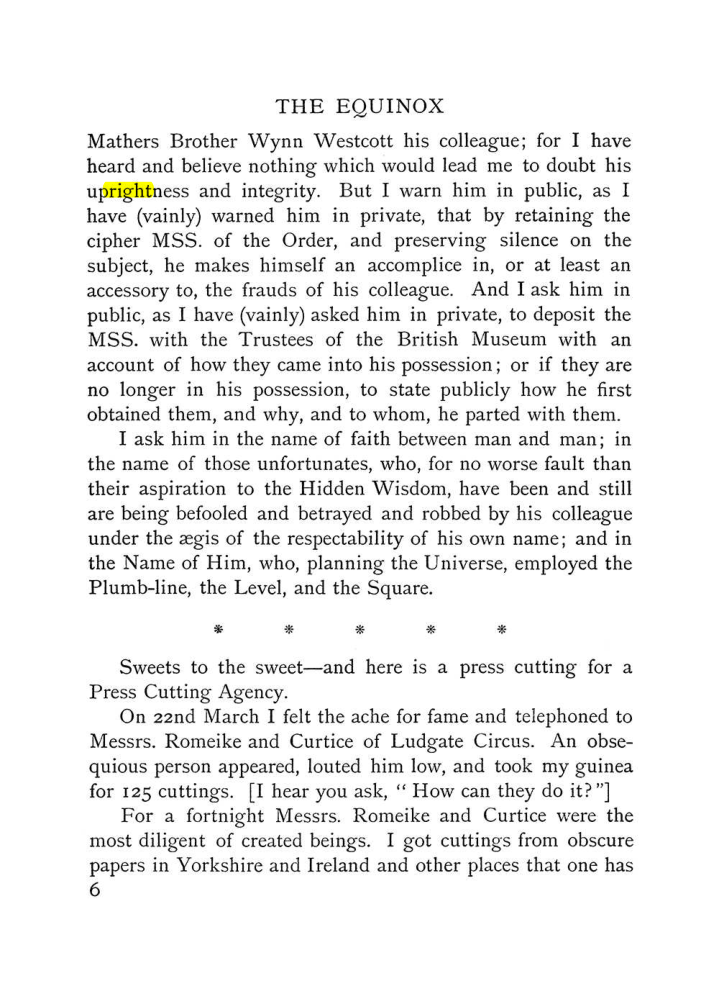 THE EQUINOX

Mathers Brother Wynn Westcott his colleague; for I have heard and believe nothing which would lead me to doubt his uprightness and integrity. But I warn him in public, as I have (vainly) warned him in private, that by retaining the cipher MSS. of the Order, and preserving silence on the subject, he makes himself an accomplice in, or at least an accessory to, the frauds of his colleague. And I ask him in public, as I have (vainly) asked him in private, to deposit the MSS. with the Trustees of the British Museum with an account of how they came into his possession; or if they are no longer in his possession, to state publicly how he first obtained them, and why, and to whom, he parted with them.

I ask him in the name of faith between man and man; in the name of those unfortunates, who, for no worse fault than their aspiration to the Hidden Wisdom, have been and still are being befooled and betrayed and robbed by his colleague under the ægis of the respectability of his own name; and in the Name of Him, who, planning the Universe, employed the Plumb-line, the Level, and the Square.

* * * * *

Sweets to the sweet—and here is a press cutting for a Press Cutting Agency.

On 22nd March I felt the ache for fame and telephoned to Messrs. Romeike and Curtice of Ludgate Circus. An obsequious person appeared, louted him low, and took my guinea for 125 cuttings. [I hear you ask, "How can they do it?"]

For a fortnight Messrs. Romeike and Curtice were the most diligent of created beings. I got cuttings from obscure papers in Yorkshire and Ireland and other places that one has

6